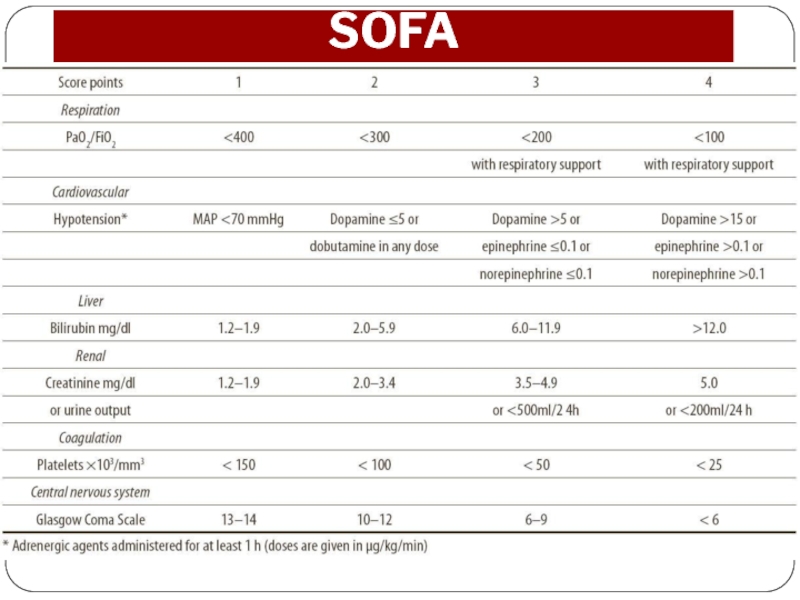 SOFA

| Score points | 1 | 2 | 3 | 4 |
|---|---|---|---|---|
| Respiration | | | | |
| $PaO_2/FiO_2$ | <400 | <300 | <200 | <100 |
| | | | with respiratory support | with respiratory support |
| Cardiovascular | | | | |
| Hypotension* | MAP <70 mmHg | Dopamine ≤5 or | Dopamine >5 or | Dopamine >15 or |
| | | dobutamine in any dose | epinephrine ≤0.1 or | epinephrine >0.1 or |
| | | | norepinephrine ≤0.1 | norepinephrine >0.1 |
| Liver | | | | |
| Bilirubin mg/dl | 1.2–1.9 | 2.0–5.9 | 6.0–11.9 | >12.0 |
| Renal | | | | |
| Creatinine mg/dl | 1.2–1.9 | 2.0–3.4 | 3.5–4.9 | 5.0 |
| or urine output | | | or <500ml/2 4h | or <200ml/24 h |
| Coagulation | | | | |
| Platelets $\times 10^3/mm^3$ | < 150 | < 100 | < 50 | < 25 |
| Central nervous system | | | | |
| Glasgow Coma Scale | 13–14 | 10–12 | 6–9 | < 6 |

* Adrenergic agents administered for at least 1 h (doses are given in µg/kg/min)